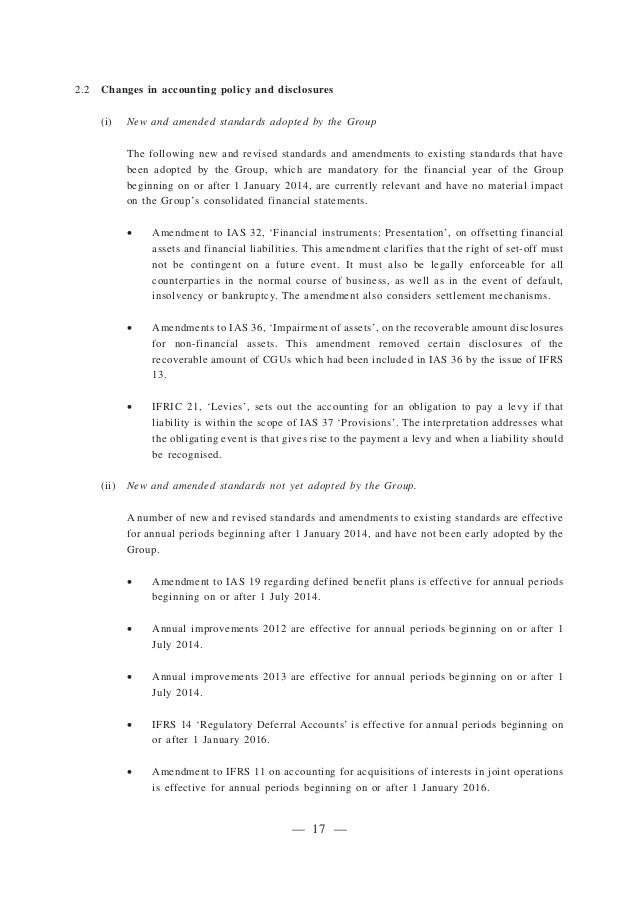 2.2 Changes in accounting policy and disclosures

(i) New and amended standards adopted by the Group

The following new and revised standards and amendments to existing standards that have been adopted by the Group, which are mandatory for the financial year of the Group beginning on or after 1 January 2014, are currently relevant and have no material impact on the Group's consolidated financial statements.

• Amendment to IAS 32, 'Financial instruments: Presentation', on offsetting financial assets and financial liabilities. This amendment clarifies that the right of set-off must not be contingent on a future event. It must also be legally enforceable for all counterparties in the normal course of business, as well as in the event of default, insolvency or bankruptcy. The amendment also considers settlement mechanisms.

• Amendments to IAS 36, 'Impairment of assets', on the recoverable amount disclosures for non-financial assets. This amendment removed certain disclosures of the recoverable amount of CGUs which had been included in IAS 36 by the issue of IFRS 13.

• IFRIC 21, 'Levies', sets out the accounting for an obligation to pay a levy if that liability is within the scope of IAS 37 'Provisions'. The interpretation addresses what the obligating event is that gives rise to the payment a levy and when a liability should be recognised.

(ii) New and amended standards not yet adopted by the Group.

A number of new and revised standards and amendments to existing standards are effective for annual periods beginning after 1 January 2014, and have not been early adopted by the Group.

• Amendment to IAS 19 regarding defined benefit plans is effective for annual periods beginning on or after 1 July 2014.

• Annual improvements 2012 are effective for annual periods beginning on or after 1 July 2014.

• Annual improvements 2013 are effective for annual periods beginning on or after 1 July 2014.

• IFRS 14 'Regulatory Deferral Accounts' is effective for annual periods beginning on or after 1 January 2016.

• Amendment to IFRS 11 on accounting for acquisitions of interests in joint operations is effective for annual periods beginning on or after 1 January 2016.

— 17 —